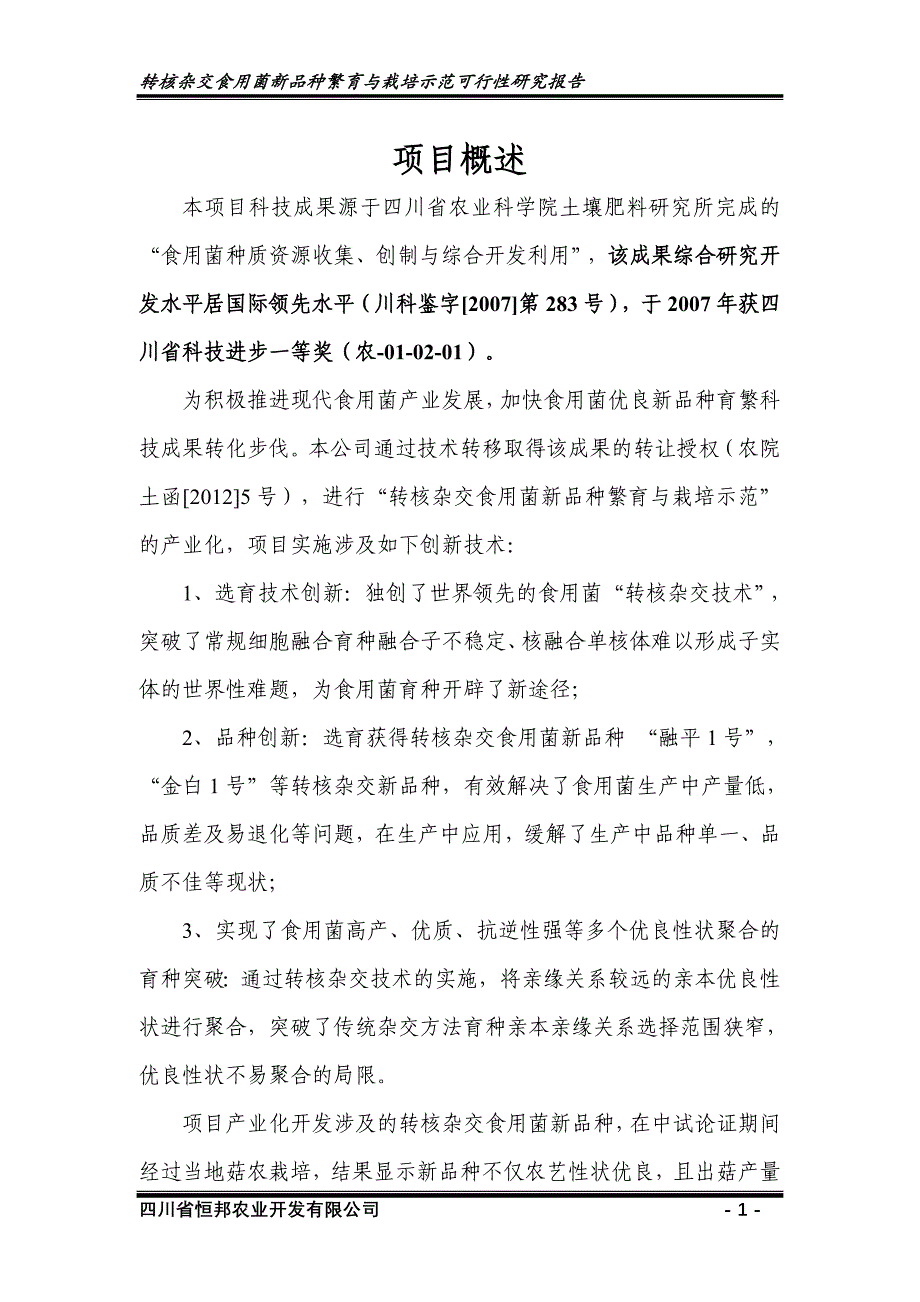 转核杂交食用菌新品种繁育与栽培示范可行性研究报告

项目概述

本项目科技成果源于四川省农业科学院土壤肥料研究所完成的“食用菌种质资源收集、创制与综合开发利用”，该成果综合研究开发水平居国际领先水平（川科鉴字[2007]第 283 号），于 2007 年获四川省科技进步一等奖（农-01-02-01）。

为积极推进现代食用菌产业发展，加快食用菌优良新品种育繁科技成果转化步伐。本公司通过技术转移取得该成果的转让授权（农院土函[2012]5 号），进行“转核杂交食用菌新品种繁育与栽培示范”的产业化，项目实施涉及如下创新技术：

1、选育技术创新：独创了世界领先的食用菌“转核杂交技术”，突破了常规细胞融合育种融合子不稳定、核融合单核体难以形成子实体的世界性难题，为食用菌育种开辟了新途径；

2、品种创新：选育获得转核杂交食用菌新品种 “融平 1 号”，“金白 1 号”等转核杂交新品种，有效解决了食用菌生产中产量低，品质差及易退化等问题，在生产中应用，缓解了生产中品种单一、品质不佳等现状；

3、实现了食用菌高产、优质、抗逆性强等多个优良性状聚合的育种突破：通过转核杂交技术的实施，将亲缘关系较远的亲本优良性状进行聚合，突破了传统杂交方法育种亲本亲缘关系选择范围狭窄，优良性状不易聚合的局限。

项目产业化开发涉及的转核杂交食用菌新品种，在中试论证期间经过当地菇农栽培，结果显示新品种不仅农艺性状优良，且出菇产量

四川省恒邦农业开发有限公司 - 1 -